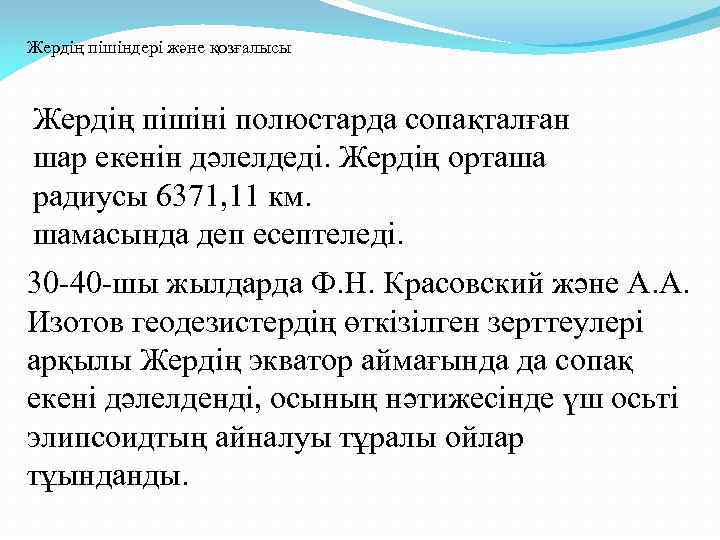 Жердің пішіндері және қозғалысы

Жердің пішіні полюстарда сопақталған шар екенін дәлелдеді. Жердің орташа радиусы 6371,11 км. шамасында деп есептеледі.

30-40-шы жылдарда Ф.Н. Красовский және А.А. Изотов геодезистердің өткізілген зерттеулері арқылы Жердің экватор аймағында да сопақ екені дәлелденді, осының нәтижесінде үш осьті элипсоидтың айналуы тұралы ойлар тұынданды.